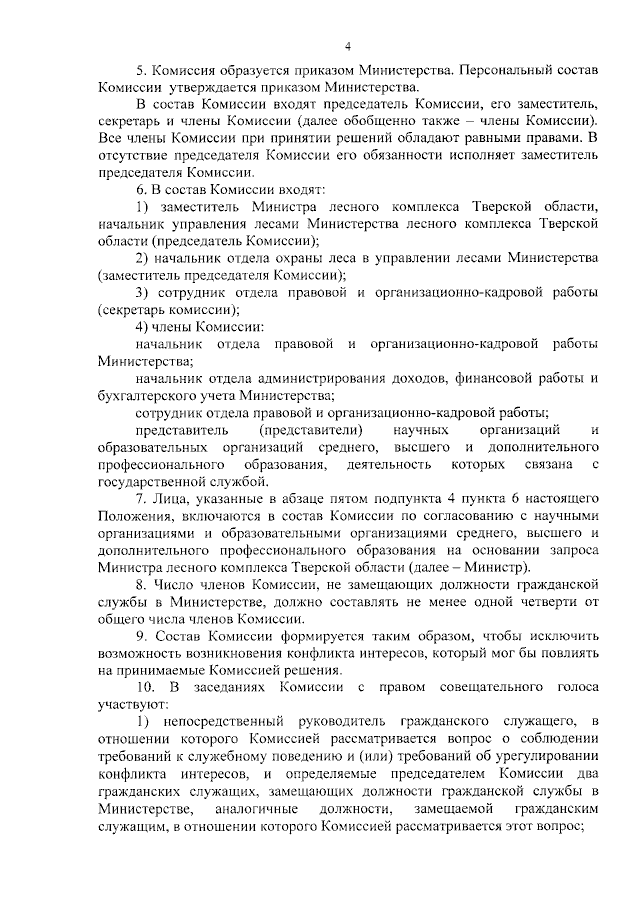 4

5. Комиссия образуется приказом Министерства. Персональный состав Комиссии утверждается приказом Министерства.

В состав Комиссии входят председатель Комиссии, его заместитель, секретарь и члены Комиссии (далее обобщенно также – члены Комиссии). Все члены Комиссии при принятии решений обладают равными правами. В отсутствие председателя Комиссии его обязанности исполняет заместитель председателя Комиссии.

6. В состав Комиссии входят:

1) заместитель Министра лесного комплекса Тверской области, начальник управления лесами Министерства лесного комплекса Тверской области (председатель Комиссии);

2) начальник отдела охраны леса в управлении лесами Министерства (заместитель председателя Комиссии);

3) сотрудник отдела правовой и организационно-кадровой работы (секретарь комиссии);

4) члены Комиссии:

начальник отдела правовой и организационно-кадровой работы Министерства;

начальник отдела администрирования доходов, финансовой работы и бухгалтерского учета Министерства;

сотрудник отдела правовой и организационно-кадровой работы;

представитель (представители) научных организаций и образовательных организаций среднего, высшего и дополнительного профессионального образования, деятельность которых связана с государственной службой.

7. Лица, указанные в абзаце пятом подпункта 4 пункта 6 настоящего Положения, включаются в состав Комиссии по согласованию с научными организациями и образовательными организациями среднего, высшего и дополнительного профессионального образования на основании запроса Министра лесного комплекса Тверской области (далее – Министр).

8. Число членов Комиссии, не замещающих должности гражданской службы в Министерстве, должно составлять не менее одной четверти от общего числа членов Комиссии.

9. Состав Комиссии формируется таким образом, чтобы исключить возможность возникновения конфликта интересов, который мог бы повлиять на принимаемые Комиссией решения.

10. В заседаниях Комиссии с правом совещательного голоса участвуют:

1) непосредственный руководитель гражданского служащего, в отношении которого Комиссией рассматривается вопрос о соблюдении требований к служебному поведению и (или) требований об урегулировании конфликта интересов, и определяемые председателем Комиссии два гражданских служащих, замещающих должности гражданской службы в Министерстве, аналогичные должности, замещаемой гражданским служащим, в отношении которого Комиссией рассматривается этот вопрос;